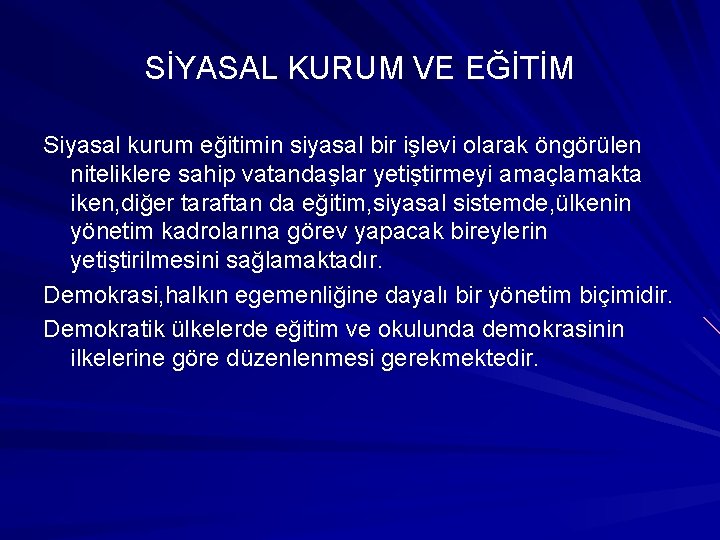 SİYASAL KURUM VE EĞİTİM

Siyasal kurum eğitimin siyasal bir işlevi olarak öngörülen niteliklere sahip vatandaşlar yetiştirmeyi amaçlamakta iken,diğer taraftan da eğitim,siyasal sistemde,ülkenin yönetim kadrolarına görev yapacak bireylerin yetiştirilmesini sağlamaktadır.

Demokrasi,halkın egemenliğine dayalı bir yönetim biçimidir.

Demokratik ülkelerde eğitim ve okulunda demokrasinin ilkelerine göre düzenlenmesi gerekmektedir.